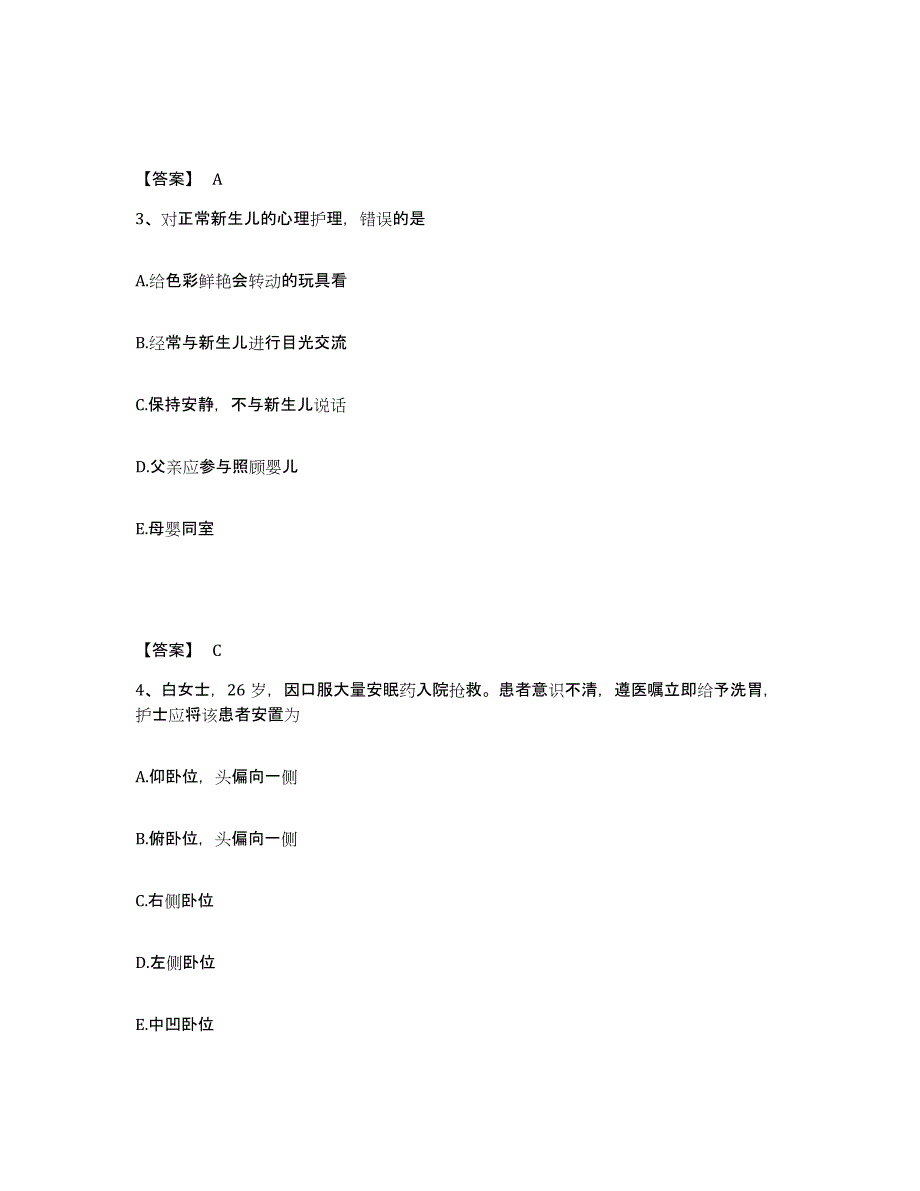 【答案】 A

3、对正常新生儿的心理护理，错误的是

A.给色彩鲜艳会转动的玩具看

B.经常与新生儿进行目光交流

C.保持安静，不与新生儿说话

D.父亲应参与照顾婴儿

E.母婴同室

【答案】 C

4、白女士，26 岁，因口服大量安眠药入院抢救。患者意识不清，遵医嘱立即给予洗胃，护士应将该患者安置为

A.仰卧位，头偏向一侧

B.俯卧位，头偏向一侧

C.右侧卧位

D.左侧卧位

E.中凹卧位